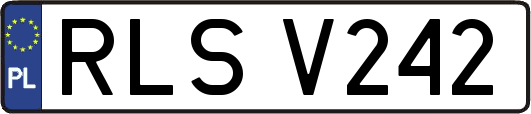 PL

RLS V242